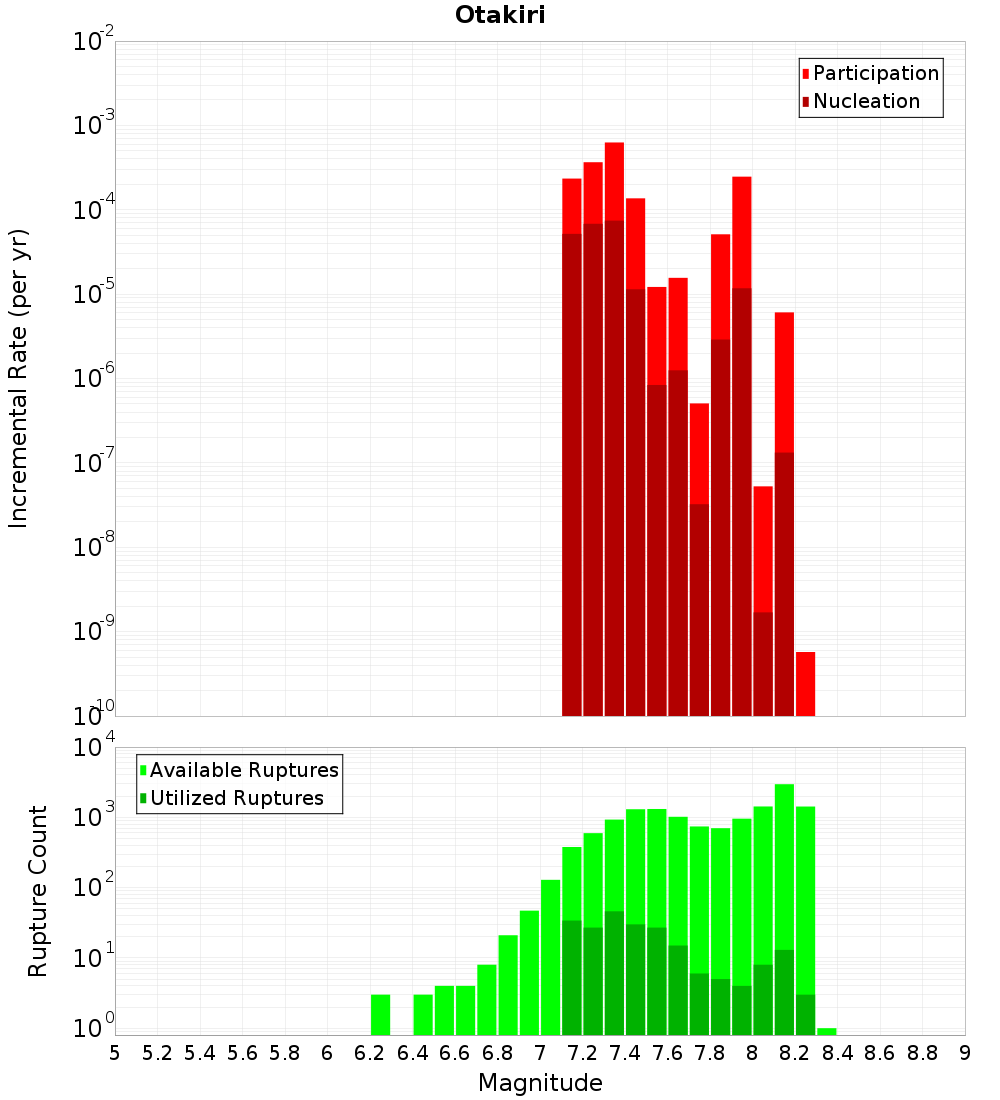 Otakiri

Participation
Nucleation

Incremental Rate (per yr)

$10^{-2}$
$10^{-3}$
$10^{-4}$
$10^{-5}$
$10^{-6}$
$10^{-7}$
$10^{-8}$
$10^{-9}$
$10^{-10}$

Available Ruptures
Utilized Ruptures

Rupture Count

$10^{4}$
$10^{3}$
$10^{2}$
$10^{1}$
$10^{0}$

5 5.2 5.4 5.6 5.8 6 6.2 6.4 6.6 6.8 7 7.2 7.4 7.6 7.8 8 8.2 8.4 8.6 8.8 9

Magnitude